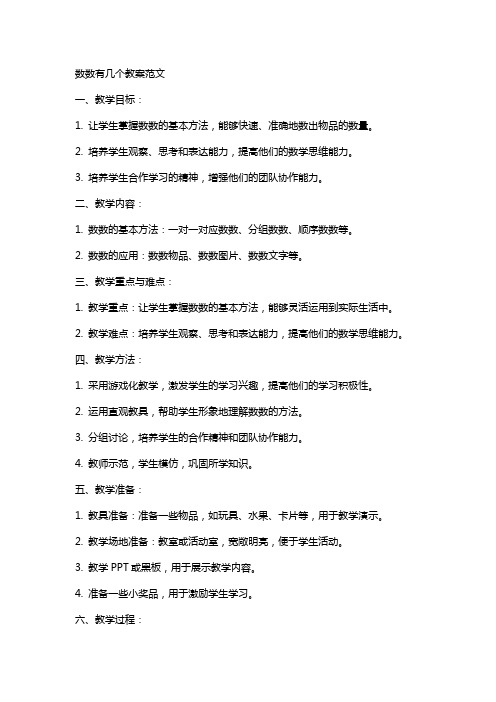 数数有几个教案范文

一、教学目标：

1. 让学生掌握数数的基本方法，能够快速、准确地数出物品的数量。

2. 培养学生观察、思考和表达能力，提高他们的数学思维能力。

3. 培养学生合作学习的精神，增强他们的团队协作能力。

二、教学内容：

1. 数数的基本方法：一对一对应数数、分组数数、顺序数数等。

2. 数数的应用：数数物品、数数图片、数数文字等。

三、教学重点与难点：

1. 教学重点：让学生掌握数数的基本方法，能够灵活运用到实际生活中。

2. 教学难点：培养学生观察、思考和表达能力，提高他们的数学思维能力。

四、教学方法：

1. 采用游戏化教学，激发学生的学习兴趣，提高他们的学习积极性。

2. 运用直观教具，帮助学生形象地理解数数的方法。

3. 分组讨论，培养学生的合作精神和团队协作能力。

4. 教师示范，学生模仿，巩固所学知识。

五、教学准备：

1. 教具准备：准备一些物品，如玩具、水果、卡片等，用于教学演示。

2. 教学场地准备：教室或活动室，宽敞明亮，便于学生活动。

3. 教学 PPT 或黑板，用于展示教学内容。

4. 准备一些小奖品，用于激励学生学习。

六、教学过程：